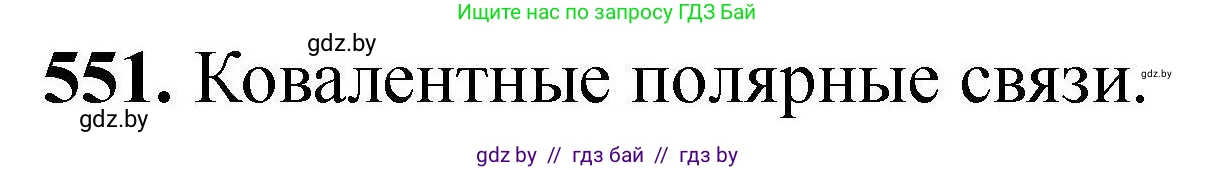 Ищите нас по запросу ГДЗ Бай

gdz.by

551. Ковалентные полярные связи.

gdz.by

gdz.by

gdz by // гдз бай // гдз by